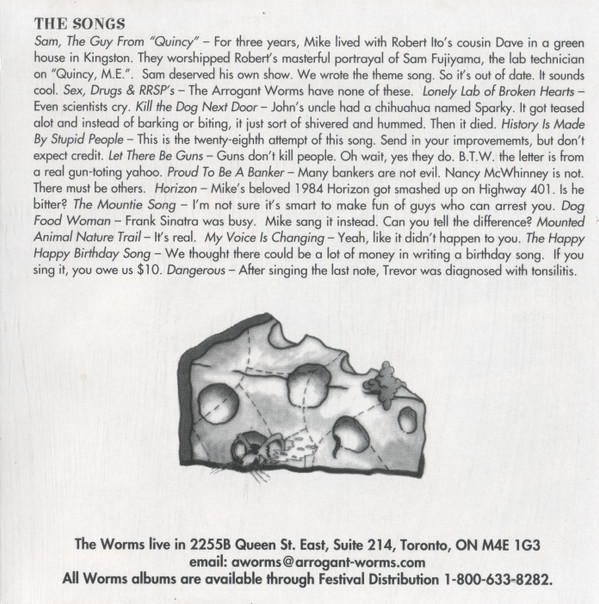 THE SONGS

Sam, The Guy From "Quincy" – For three years, Mike lived with Robert Ito's cousin Dave in a green house in Kingston. They worshipped Robert's masterful portrayal of Sam Fujiyama, the lab technician on "Quincy, M.E.". Sam deserved his own show. We wrote the theme song. So it's out of date. It sounds cool. Sex, Drugs & RRSP's – The Arrogant Worms have none of these. Lonely Lab of Broken Hearts – Even scientists cry. Kill the Dog Next Door – John's uncle had a chihuahua named Sparky. It got teased alot and instead of barking or biting, it just sort of shivered and hummed. Then it died. History Is Made By Stupid People – This is the twenty-eighth attempt of this song. Send in your improvememts, but don't expect credit. Let There Be Guns – Guns don't kill people. Oh wait, yes they do. B.T.W. the letter is from a real gun-toting yahoo. Proud To Be A Banker – Many bankers are not evil. Nancy McWhinney is not. There must be others. Horizon – Mike's beloved 1984 Horizon got smashed up on Highway 401. Is he bitter? The Mountie Song – I'm not sure it's smart to make fun of guys who can arrest you. Dog Food Woman – Frank Sinatra was busy. Mike sang it instead. Can you tell the difference? Mounted Animal Nature Trail – It's real. My Voice Is Changing – Yeah, like it didn't happen to you. The Happy Happy Birthday Song – We thought there could be a lot of money in writing a birthday song. If you sing it, you owe us $10. Dangerous – After singing the last note, Trevor was diagnosed with tonsilitis.

The Worms live in 2255B Queen St. East, Suite 214, Toronto, ON M4E 1G3
email: aworms@arrogant-worms.com
All Worms albums are available through Festival Distribution 1-800-633-8282.